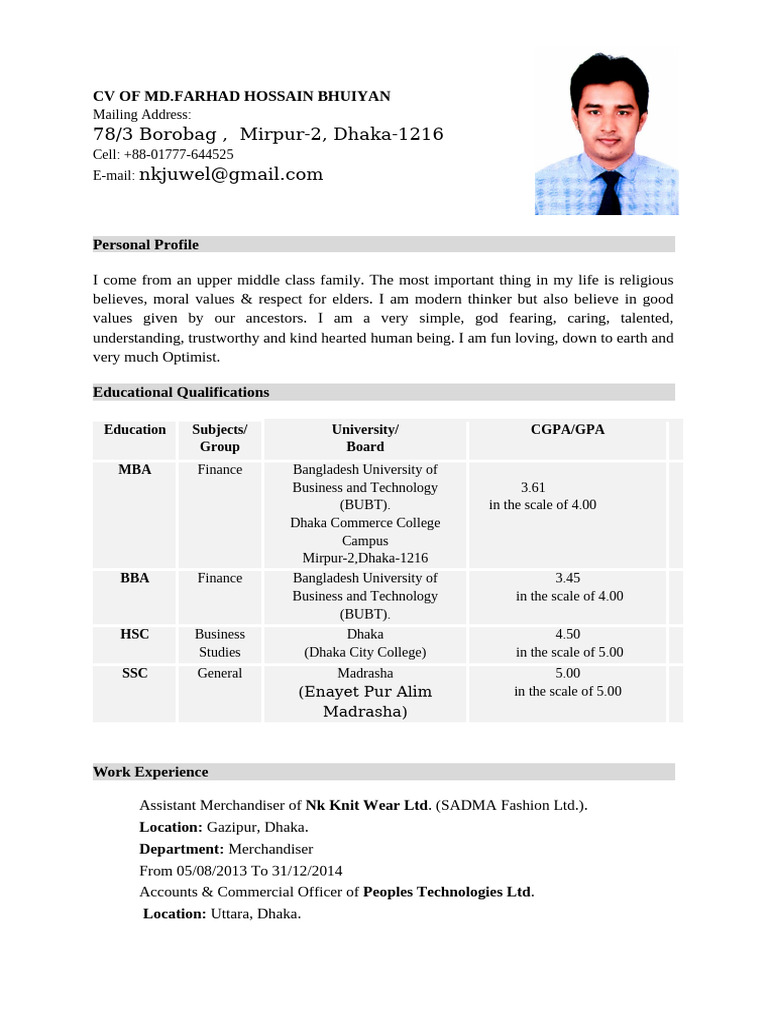 CV OF MD.FARHAD HOSSAIN BHUIYAN
Mailing Address:
78/3 Borobag , Mirpur-2, Dhaka-1216
Cell: +88-01777-644525
E-mail: nkjuwel@gmail.com

Personal Profile

I come from an upper middle class family. The most important thing in my life is religious believes, moral values & respect for elders. I am modern thinker but also believe in good values given by our ancestors. I am a very simple, god fearing, caring, talented, understanding, trustworthy and kind hearted human being. I am fun loving, down to earth and very much Optimist.

Educational Qualifications

| Education | Subjects/ Group | University/ Board | CGPA/GPA |
|---|---|---|---|
| MBA | Finance | Bangladesh University of Business and Technology (BUBT). Dhaka Commerce College Campus Mirpur-2,Dhaka-1216 | 3.61 in the scale of 4.00 |
| BBA | Finance | Bangladesh University of Business and Technology (BUBT). | 3.45 in the scale of 4.00 |
| HSC | Business Studies | Dhaka (Dhaka City College) | 4.50 in the scale of 5.00 |
| SSC | General | Madrasha (Enayet Pur Alim Madrasha) | 5.00 in the scale of 5.00 |

Work Experience

Assistant Merchandiser of Nk Knit Wear Ltd. (SADMA Fashion Ltd.).
Location: Gazipur, Dhaka.
Department: Merchandiser
From 05/08/2013 To 31/12/2014
Accounts & Commercial Officer of Peoples Technologies Ltd.
Location: Uttara, Dhaka.